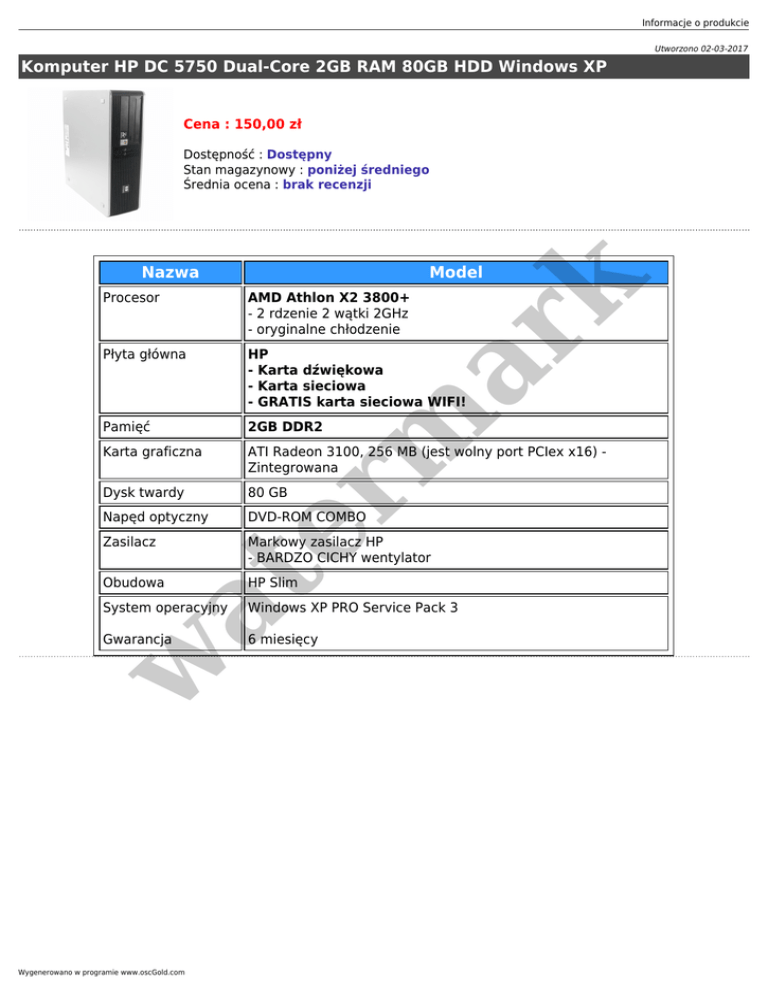 Informacje o produkcie

Utworzono 02-03-2017

Komputer HP DC 5750 Dual-Core 2GB RAM 80GB HDD Windows XP

Cena : 150,00 zł

Dostępność : Dostępny
Stan magazynowy : poniżej średniego
Średnia ocena : brak recenzji

| Nazwa | Model |
|---|---|
| Procesor | AMD Athlon X2 3800+ - 2 rdzenie 2 wątki 2GHz - oryginalne chłodzenie |
| Płyta główna | HP - Karta dźwiękowa - Karta sieciowa - GRATIS karta sieciowa WIFI! |
| Pamięć | 2GB DDR2 |
| Karta graficzna | ATI Radeon 3100, 256 MB (jest wolny port PCIex x16) - Zintegrowana |
| Dysk twardy | 80 GB |
| Napęd optyczny | DVD-ROM COMBO |
| Zasilacz | Markowy zasilacz HP - BARDZO CICHY wentylator |
| Obudowa | HP Slim |
| System operacyjny | Windows XP PRO Service Pack 3 |
| Gwarancja | 6 miesięcy |

Wygenerowano w programie www.oscGold.com

watermark